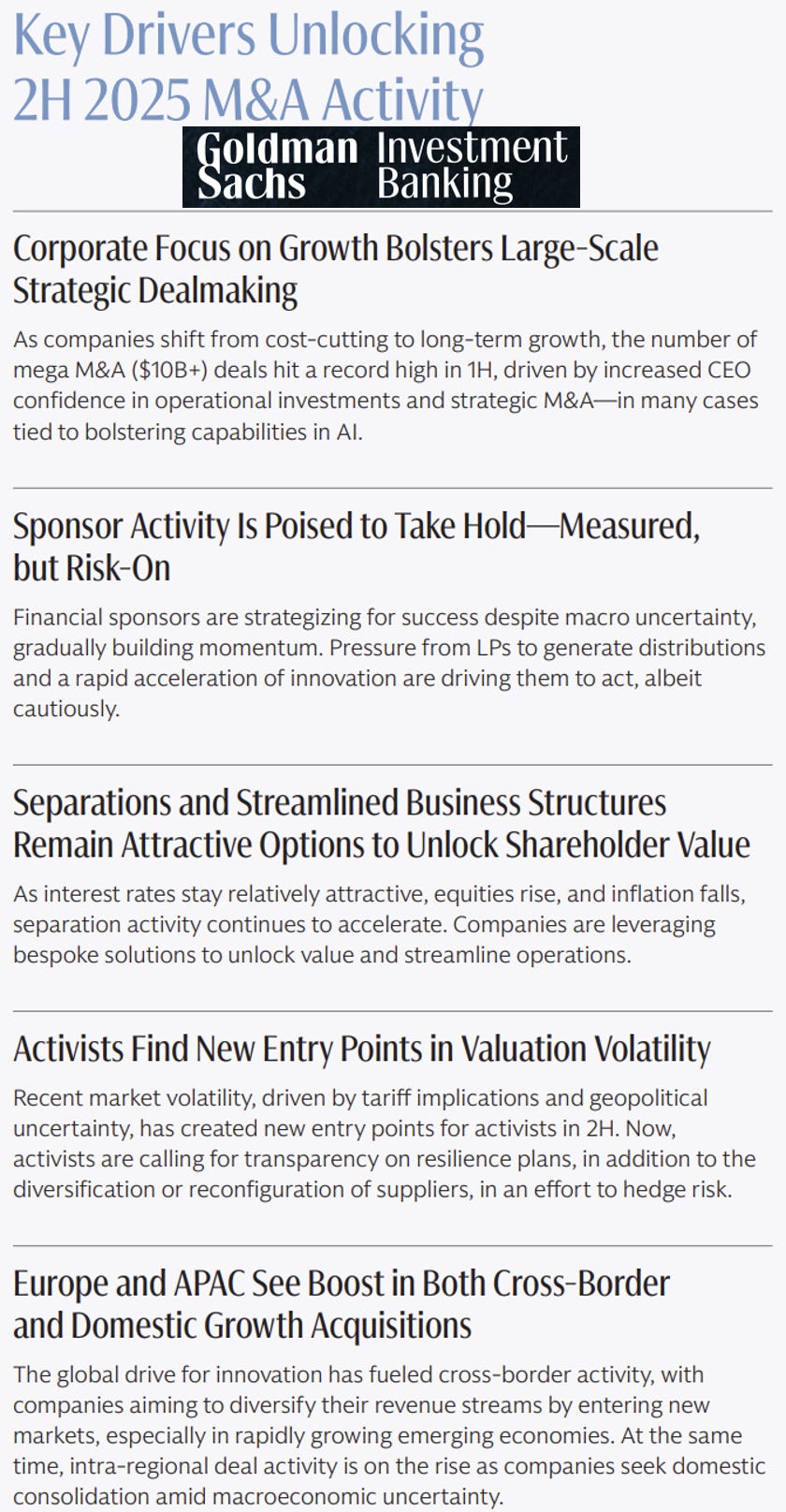 Key Drivers Unlocking 2H 2025 M&A Activity

Goldman Sachs Investment Banking

Corporate Focus on Growth Bolsters Large-Scale Strategic Dealmaking

As companies shift from cost-cutting to long-term growth, the number of mega M&A ($10B+) deals hit a record high in 1H, driven by increased CEO confidence in operational investments and strategic M&A—in many cases tied to bolstering capabilities in AI.

Sponsor Activity Is Poised to Take Hold—Measured, but Risk-On

Financial sponsors are strategizing for success despite macro uncertainty, gradually building momentum. Pressure from LPs to generate distributions and a rapid acceleration of innovation are driving them to act, albeit cautiously.

Separations and Streamlined Business Structures Remain Attractive Options to Unlock Shareholder Value

As interest rates stay relatively attractive, equities rise, and inflation falls, separation activity continues to accelerate. Companies are leveraging bespoke solutions to unlock value and streamline operations.

Activists Find New Entry Points in Valuation Volatility

Recent market volatility, driven by tariff implications and geopolitical uncertainty, has created new entry points for activists in 2H. Now, activists are calling for transparency on resilience plans, in addition to the diversification or reconfiguration of suppliers, in an effort to hedge risk.

Europe and APAC See Boost in Both Cross-Border and Domestic Growth Acquisitions

The global drive for innovation has fueled cross-border activity, with companies aiming to diversify their revenue streams by entering new markets, especially in rapidly growing emerging economies. At the same time, intra-regional deal activity is on the rise as companies seek domestic consolidation amid macroeconomic uncertainty.